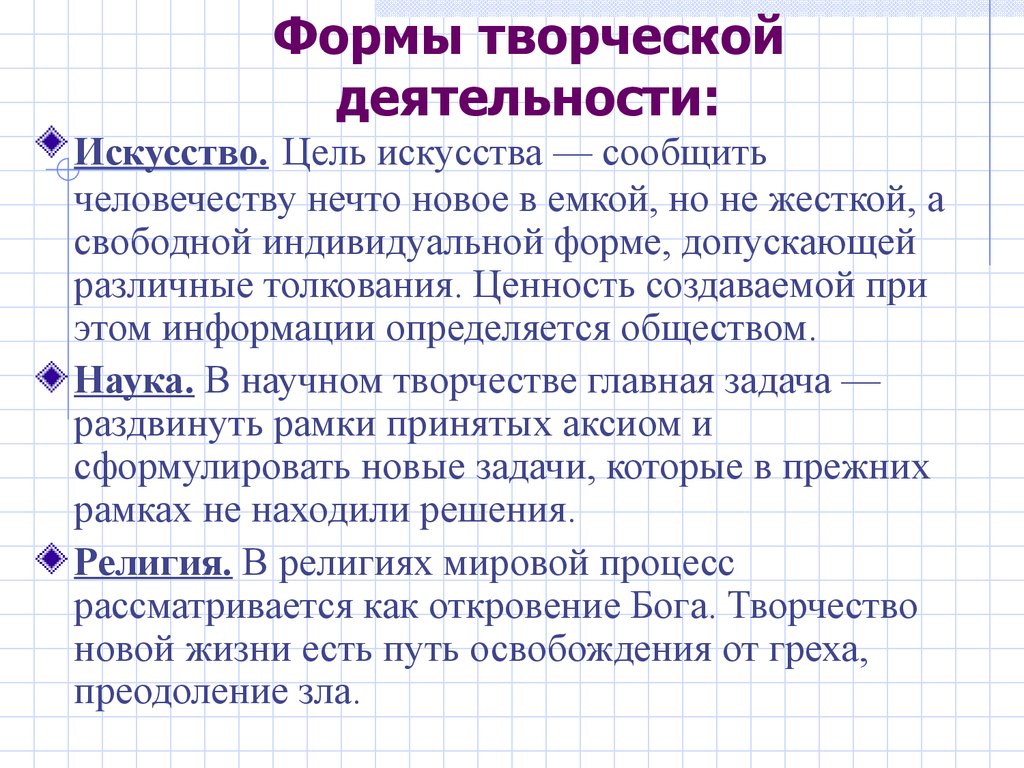 Формы творческой деятельности:

Искусство. Цель искусства — сообщить человечеству нечто новое в емкой, но не жесткой, а свободной индивидуальной форме, допускающей различные толкования. Ценность создаваемой при этом информации определяется обществом.

Наука. В научном творчестве главная задача — раздвинуть рамки принятых аксиом и сформулировать новые задачи, которые в прежних рамках не находили решения.

Религия. В религиях мировой процесс рассматривается как откровение Бога. Творчество новой жизни есть путь освобождения от греха, преодоление зла.